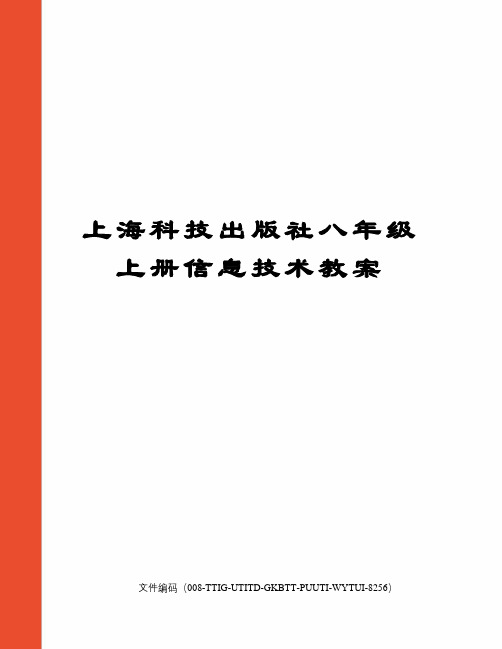 上海科技出版社八年级上册信息技术教案

文件编码（008-TTIG-UTITD-GKBTT-PUUTI-WYTUI-8256）